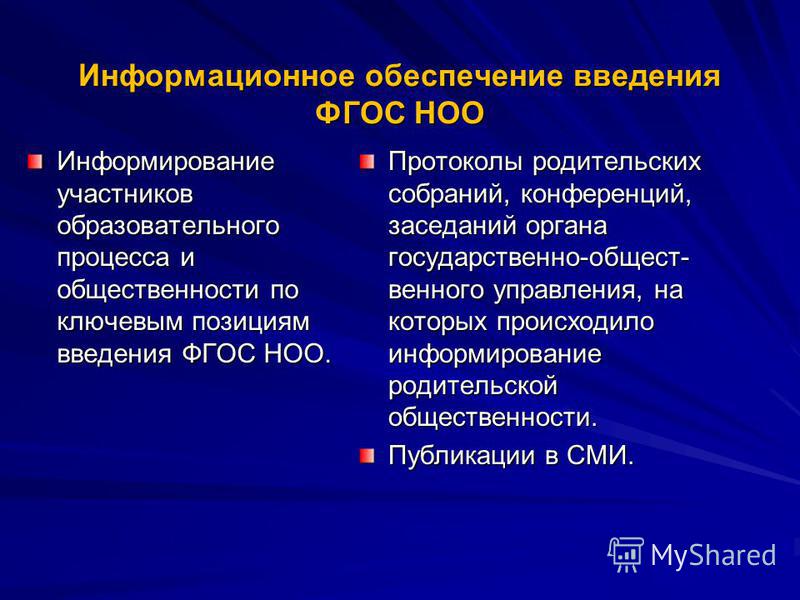 Информационное обеспечение введения ФГОС НОО

Информирование участников образовательного процесса и общественности по ключевым позициям введения ФГОС НОО.

Протоколы родительских собраний, конференций, заседаний органа государственно-общественного управления, на которых происходило информирование родительской общественности.

Публикации в СМИ.

MyShared